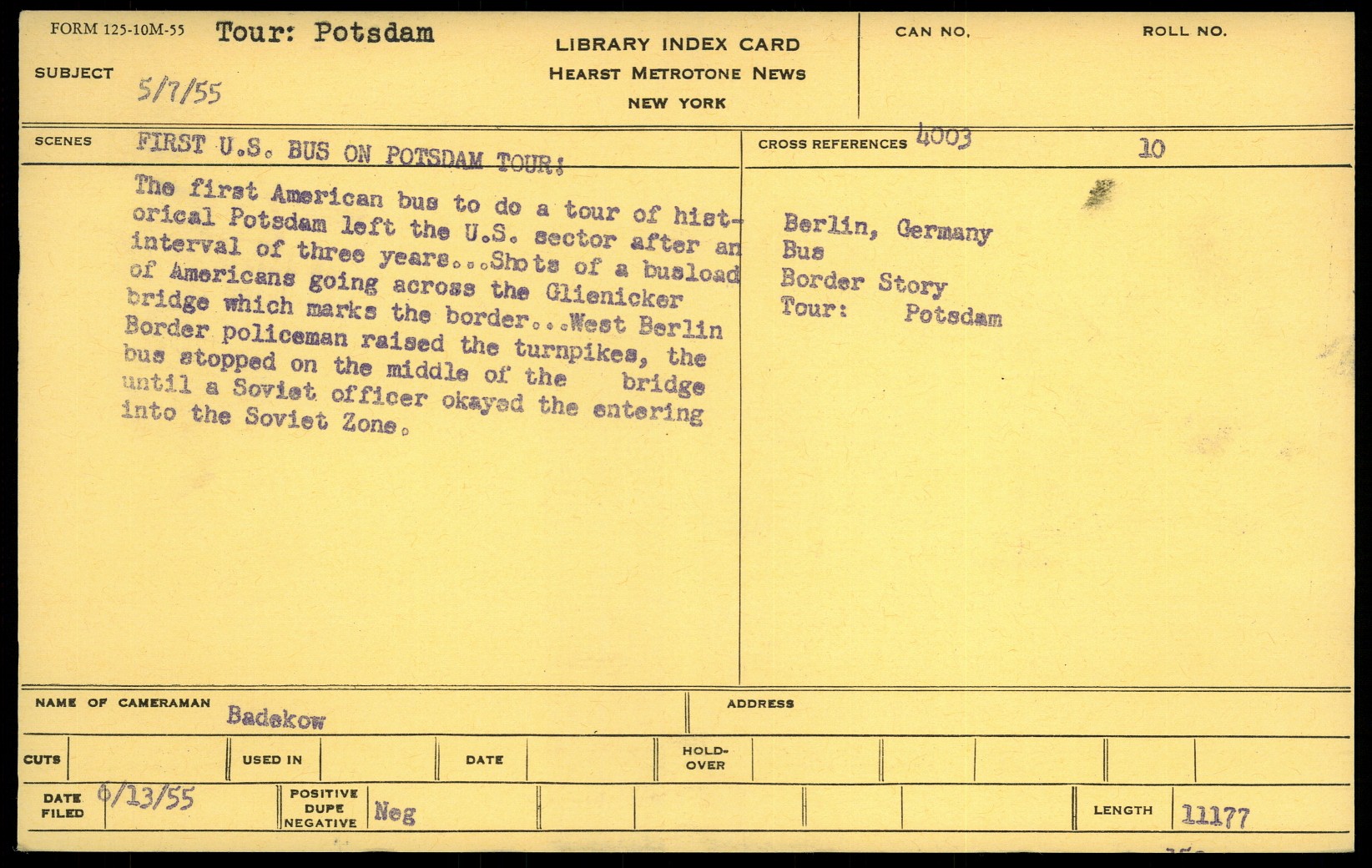 FORM 125-10M-55 Tour: Potsdam

SUBJECT 5/7/55

LIBRARY INDEX CARD
HEARST METROTONE NEWS
NEW YORK

CAN NO.

ROLL NO.

SCENES FIRST U.S. BUS ON POTSDAM TOUR:

The first American bus to do a tour of historical Potsdam left the U.S. sector after an interval of three years...Shots of a busload of Americans going across the Glienicker bridge which marks the border...West Berlin Border policeman raised the turnpikes, the bus stopped on the middle of the bridge until a Soviet officer okayed the entering into the Soviet Zone.

CROSS REFERENCES 4003 10

Berlin, Germany
Bus
Border Story
Tour: Potsdam

NAME OF CAMERAMAN Badekow

ADDRESS

CUTS

USED IN

DATE

HOLD-OVER

DATE FILED 6/13/55

POSITIVE DUPE NEGATIVE Neg

LENGTH 11177